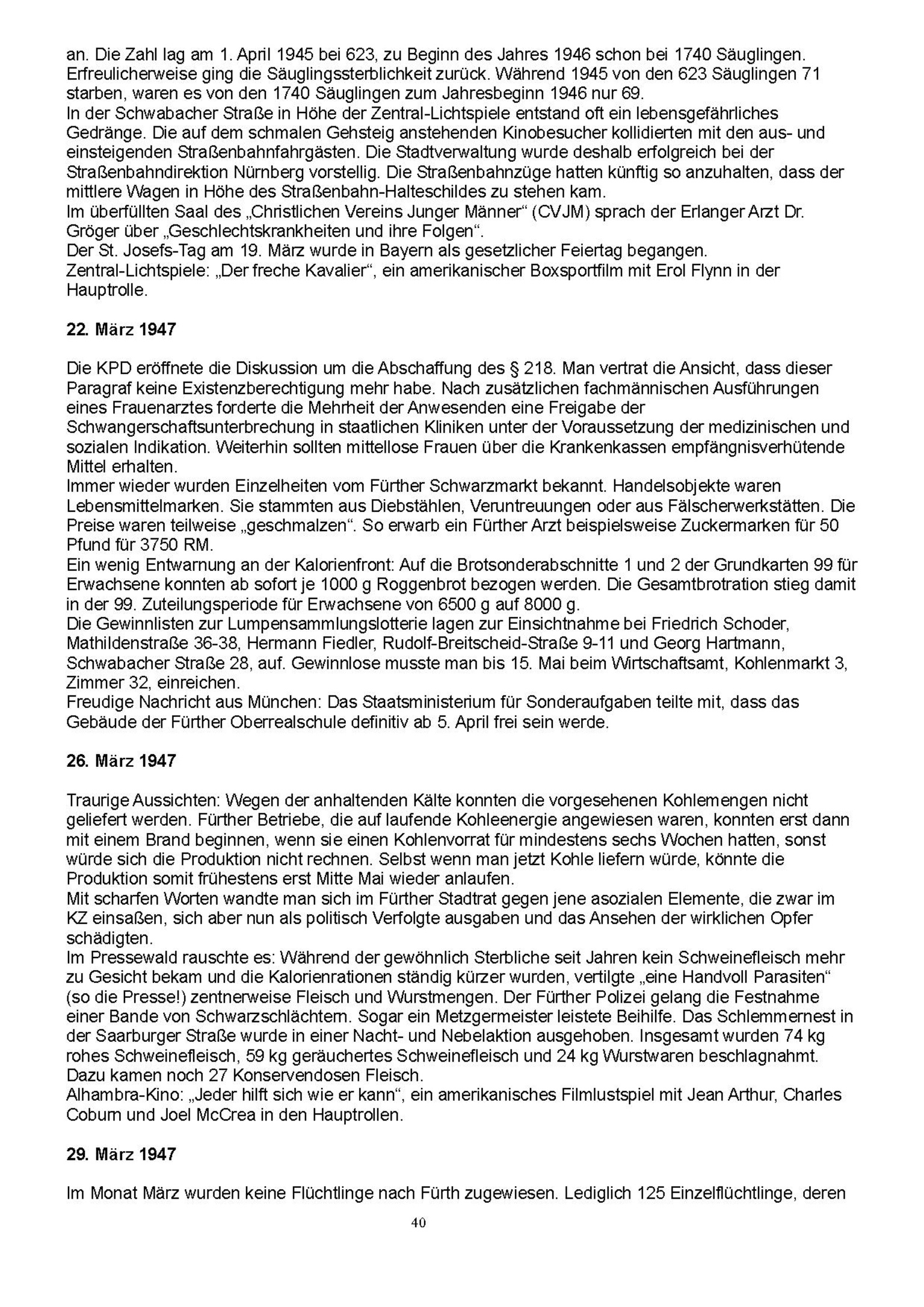 an. Die Zahl lag am 1. April 1945 bei 623, zu Beginn des Jahres 1946 schon bei 1740 Säuglingen. Erfreulicherweise ging die Säuglingssterblichkeit zurück. Während 1945 von den 623 Säuglingen 71 starben, waren es von den 1740 Säuglingen zum Jahresbeginn 1946 nur 69.
In der Schwabacher Straße in Höhe der Zentral-Lichtspiele entstand oft ein lebensgefährliches Gedränge. Die auf dem schmalen Gehsteig anstehenden Kinobesucher kollidierten mit den aus- und einsteigenden Straßenbahnfahrgästen. Die Stadtverwaltung wurde deshalb erfolgreich bei der Straßenbahndirektion Nürnberg vorstellig. Die Straßenbahnzüge hatten künftig so anzuhalten, dass der mittlere Wagen in Höhe des Straßenbahn-Halteschildes zu stehen kam.
Im überfüllten Saal des „Christlichen Vereins Junger Männer“ (CVJM) sprach der Erlanger Arzt Dr. Gröger über „Geschlechtskrankheiten und ihre Folgen“.
Der St. Josefs-Tag am 19. März wurde in Bayern als gesetzlicher Feiertag begangen.
Zentral-Lichtspiele: „Der freche Kavalier“, ein amerikanischer Boxsportfilm mit Erol Flynn in der Hauptrolle.

22. März 1947

Die KPD eröffnete die Diskussion um die Abschaffung des § 218. Man vertrat die Ansicht, dass dieser Paragraf keine Existenzberechtigung mehr habe. Nach zusätzlichen fachmännischen Ausführungen eines Frauenarztes forderte die Mehrheit der Anwesenden eine Freigabe der Schwangerschaftsunterbrechung in staatlichen Kliniken unter der Voraussetzung der medizinischen und sozialen Indikation. Weiterhin sollten mittellose Frauen über die Krankenkassen empfängnisverhütende Mittel erhalten.
Immer wieder wurden Einzelheiten vom Fürther Schwarzmarkt bekannt. Handelsobjekte waren Lebensmittelmarken. Sie stammten aus Diebstählen, Veruntreuungen oder aus Fälscherwerkstätten. Die Preise waren teilweise „geschmalzen“. So erwarb ein Fürther Arzt beispielsweise Zuckermarken für 50 Pfund für 3750 RM.
Ein wenig Entwarnung an der Kalorienfront: Auf die Brotsonderabschnitte 1 und 2 der Grundkarten 99 für Erwachsene konnten ab sofort je 1000 g Roggenbrot bezogen werden. Die Gesamtbrotration stieg damit in der 99. Zuteilungsperiode für Erwachsene von 6500 g auf 8000 g.
Die Gewinnlisten zur Lumpensammlungslotterie lagen zur Einsichtnahme bei Friedrich Schoder, Mathildenstraße 36-38, Hermann Fiedler, Rudolf-Breitscheid-Straße 9-11 und Georg Hartmann, Schwabacher Straße 28, auf. Gewinnlose musste man bis 15. Mai beim Wirtschaftsamt, Kohlenmarkt 3, Zimmer 32, einreichen.
Freudige Nachricht aus München: Das Staatsministerium für Sonderaufgaben teilte mit, dass das Gebäude der Fürther Oberrealschule definitiv ab 5. April frei sein werde.

26. März 1947

Traurige Aussichten: Wegen der anhaltenden Kälte konnten die vorgesehenen Kohlemengen nicht geliefert werden. Fürther Betriebe, die auf laufende Kohleenergie angewiesen waren, konnten erst dann mit einem Brand beginnen, wenn sie einen Kohlenvorrat für mindestens sechs Wochen hatten, sonst würde sich die Produktion nicht rechnen. Selbst wenn man jetzt Kohle liefern würde, könnte die Produktion somit frühestens erst Mitte Mai wieder anlaufen.
Mit scharfen Worten wandte man sich im Fürther Stadtrat gegen jene asozialen Elemente, die zwar im KZ einsaßen, sich aber nun als politisch Verfolgte ausgaben und das Ansehen der wirklichen Opfer schädigten.
Im Pressewald rauschte es: Während der gewöhnlich Sterbliche seit Jahren kein Schweinefleisch mehr zu Gesicht bekam und die Kalorienrationen ständig kürzer wurden, vertilgte „eine Handvoll Parasiten“ (so die Presse!) zentnerweise Fleisch und Wurstmengen. Der Fürther Polizei gelang die Festnahme einer Bande von Schwarzschlächtern. Sogar ein Metzgermeister leistete Beihilfe. Das Schlemmernest in der Saarburger Straße wurde in einer Nacht- und Nebelaktion ausgehoben. Insgesamt wurden 74 kg rohes Schweinefleisch, 59 kg geräuchertes Schweinefleisch und 24 kg Wurstwaren beschlagnahmt. Dazu kamen noch 27 Konservendosen Fleisch.
Alhambra-Kino: „Jeder hilft sich wie er kann“, ein amerikanisches Filmlustspiel mit Jean Arthur, Charles Coburn und Joel McCrea in den Hauptrollen.

29. März 1947

Im Monat März wurden keine Flüchtlinge nach Fürth zugewiesen. Lediglich 125 Einzelflüchtlinge, deren

40